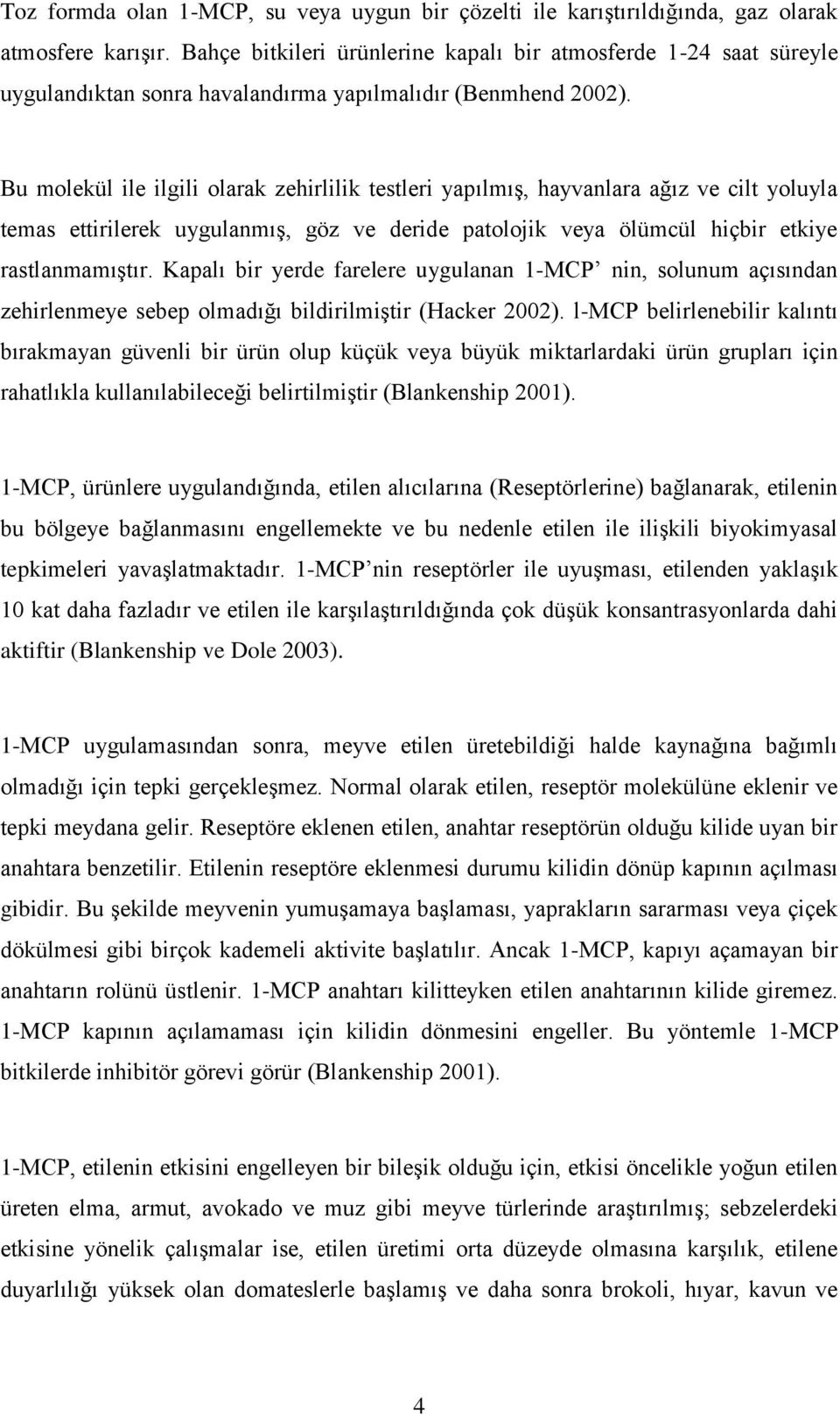 Toz formda olan 1-MCP, su veya uygun bir çözelti ile karıştırıldığında, gaz olarak atmosfere karışır. Bahçe bitkileri ürünlerine kapalı bir atmosferde 1-24 saat süreyle uygulandıktan sonra havalandırma yapılmalıdır (Benmhend 2002).

Bu molekül ile ilgili olarak zehirlilik testleri yapılmış, hayvanlara ağız ve cilt yoluyla temas ettirilerek uygulanmış, göz ve deride patolojik veya ölümcül hiçbir etkiye rastlanmamıştır. Kapalı bir yerde farelere uygulanan 1-MCP' nin, solunum açısından zehirlenmeye sebep olmadığı bildirilmiştir (Hacker 2002). l-MCP belirlenebilir kalıntı bırakmayan güvenli bir ürün olup küçük veya büyük miktarlardaki ürün grupları için rahatlıkla kullanılabileceği belirtilmiştir (Blankenship 2001).

1-MCP, ürünlere uygulandığında, etilen alıcılarına (Reseptörlerine) bağlanarak, etilenin bu bölgeye bağlanmasını engellemekte ve bu nedenle etilen ile ilişkili biyokimyasal tepkimeleri yavaşlatmaktadır. 1-MCP'nin reseptörler ile uyuşması, etilenden yaklaşık 10 kat daha fazladır ve etilen ile karşılaştırıldığında çok düşük konsantrasyonlarda dahi aktiftir (Blankenship ve Dole 2003).

1-MCP uygulamasından sonra, meyve etilen üretebildiği halde kaynağına bağımlı olmadığı için tepki gerçekleşmez. Normal olarak etilen, reseptör molekülüne eklenir ve tepki meydana gelir. Reseptöre eklenen etilen, anahtar reseptörün olduğu kilide uyan bir anahtara benzetilir. Etilenin reseptöre eklenmesi durumu kilidin dönüp kapının açılması gibidir. Bu şekilde meyvenin yumuşamaya başlaması, yaprakların sararması veya çiçek dökülmesi gibi birçok kademeli aktivite başlatılır. Ancak 1-MCP, kapıyı açamayan bir anahtarın rolünü üstlenir. 1-MCP anahtarı kilitteyken etilen anahtarının kilide giremez. 1-MCP kapının açılamaması için kilidin dönmesini engeller. Bu yöntemle 1-MCP bitkilerde inhibitör görevi görür (Blankenship 2001).

1-MCP, etilenin etkisini engelleyen bir bileşik olduğu için, etkisi öncelikle yoğun etilen üreten elma, armut, avokado ve muz gibi meyve türlerinde araştırılmış; sebzelerdeki etkisine yönelik çalışmalar ise, etilen üretimi orta düzeyde olmasına karşılık, etilene duyarlılığı yüksek olan domateslerle başlamış ve daha sonra brokoli, hıyar, kavun ve

4